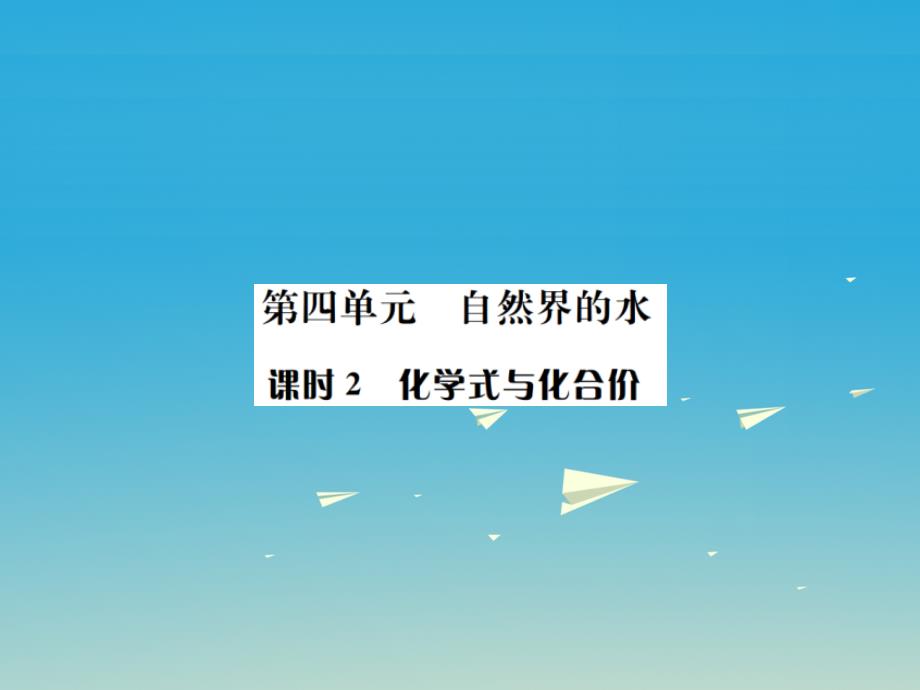 第四单元　自然界的水

课时 2　化学式与化合价